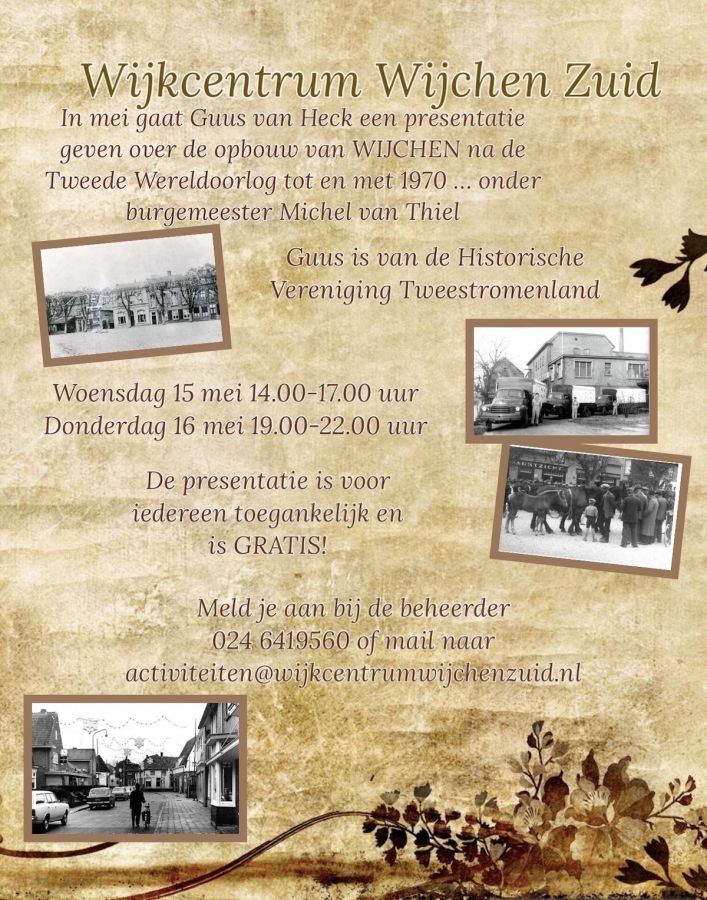 Wijkcentrum Wijchen Zuid

In mei gaat Guus van Heck een presentatie geven over de opbouw van WIJCHEN na de Tweede Wereldoorlog tot en met 1970 ... onder burgemeester Michel van Thiel

Guus is van de Historische Vereniging Tweestromenland

Woensdag 15 mei 14.00-17.00 uur
Donderdag 16 mei 19.00-22.00 uur

De presentatie is voor iedereen toegankelijk en is GRATIS!

Meld je aan bij de beheerder 024 6419560 of mail naar activiteiten@wijkcentrumwijchenzuid.nl